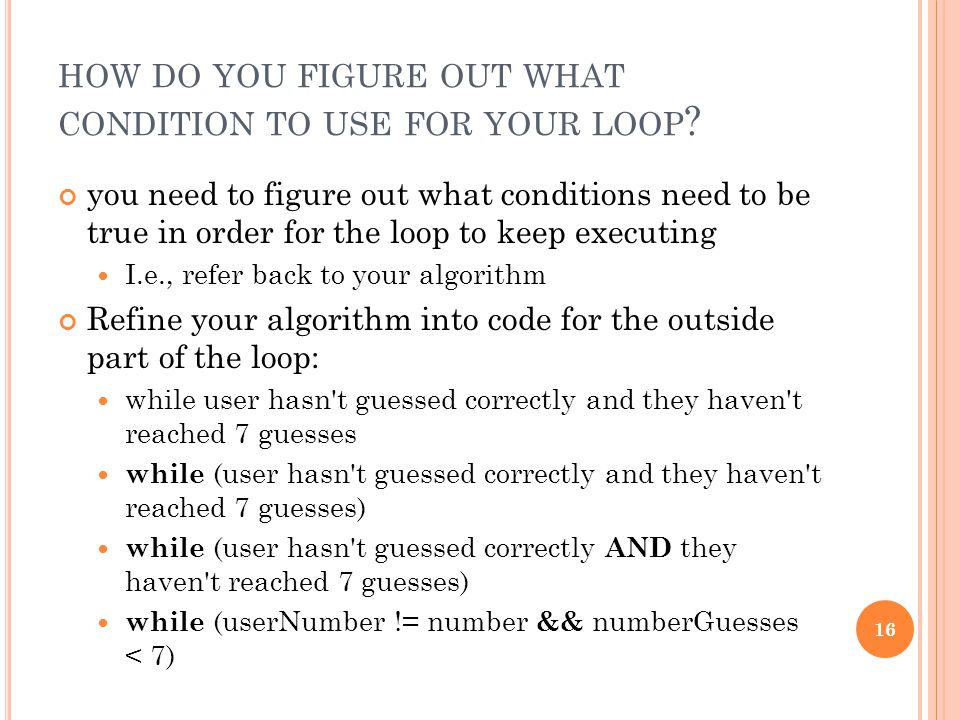 HOW DO YOU FIGURE OUT WHAT CONDITION TO USE FOR YOUR LOOP?

you need to figure out what conditions need to be true in order for the loop to keep executing

I.e., refer back to your algorithm

Refine your algorithm into code for the outside part of the loop:

while user hasn't guessed correctly and they haven't reached 7 guesses

while (user hasn't guessed correctly and they haven't reached 7 guesses)

while (user hasn't guessed correctly AND they haven't reached 7 guesses)

while (userNumber != number && numberGuesses < 7)

16